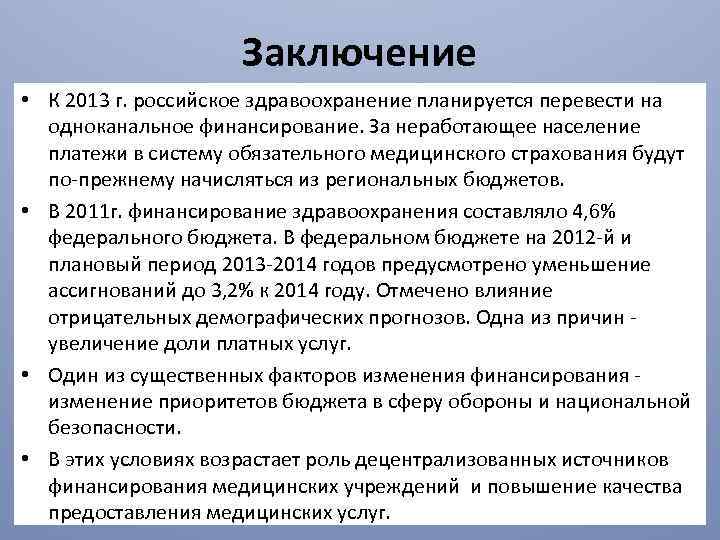 Заключение

• К 2013 г. российское здравоохранение планируется перевести на одноканальное финансирование. За неработающее население платежи в систему обязательного медицинского страхования будут по-прежнему начисляться из региональных бюджетов.

• В 2011г. финансирование здравоохранения составляло 4,6% федерального бюджета. В федеральном бюджете на 2012-й и плановый период 2013-2014 годов предусмотрено уменьшение ассигнований до 3,2% к 2014 году. Отмечено влияние отрицательных демографических прогнозов. Одна из причин - увеличение доли платных услуг.

• Один из существенных факторов изменения финансирования - изменение приоритетов бюджета в сферу обороны и национальной безопасности.

• В этих условиях возрастает роль децентрализованных источников финансирования медицинских учреждений и повышение качества предоставления медицинских услуг.